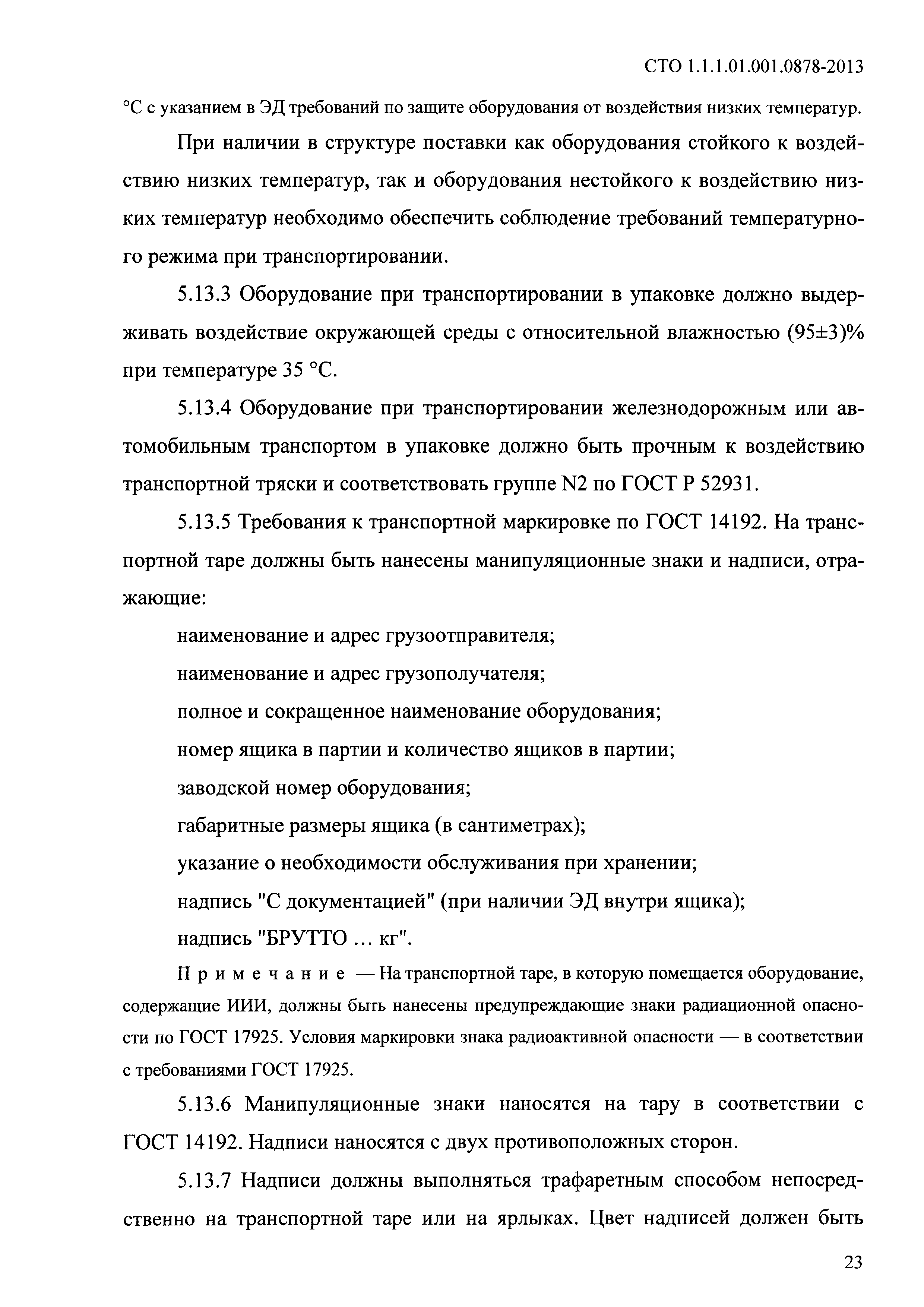 СТО 1.1.1.01.001.0878-2013

°С с указанием в ЭД требований по защите оборудования от воздействия низких температур.

При наличии в структуре поставки как оборудования стойкого к воздействию низких температур, так и оборудования нестойкого к воздействию низких температур необходимо обеспечить соблюдение требований температурного режима при транспортировании.

5.13.3 Оборудование при транспортировании в упаковке должно выдерживать воздействие окружающей среды с относительной влажностью (95±3)% при температуре 35 °С.

5.13.4 Оборудование при транспортировании железнодорожным или автомобильным транспортом в упаковке должно быть прочным к воздействию транспортной тряски и соответствовать группе N2 по ГОСТ Р 52931.

5.13.5 Требования к транспортной маркировке по ГОСТ 14192. На транспортной таре должны быть нанесены манипуляционные знаки и надписи, отражающие:

наименование и адрес грузоотправителя;

наименование и адрес грузополучателя;

полное и сокращенное наименование оборудования;

номер ящика в партии и количество ящиков в партии;

заводской номер оборудования;

габаритные размеры ящика (в сантиметрах);

указание о необходимости обслуживания при хранении;

надпись "С документацией" (при наличии ЭД внутри ящика);

надпись "БРУТТО ... кг".

Примечание — На транспортной таре, в которую помещается оборудование, содержащие ИИИ, должны быть нанесены предупреждающие знаки радиационной опасности по ГОСТ 17925. Условия маркировки знака радиоактивной опасности — в соответствии с требованиями ГОСТ 17925.

5.13.6 Манипуляционные знаки наносятся на тару в соответствии с ГОСТ 14192. Надписи наносятся с двух противоположных сторон.

5.13.7 Надписи должны выполняться трафаретным способом непосредственно на транспортной таре или на ярлыках. Цвет надписей должен быть

23